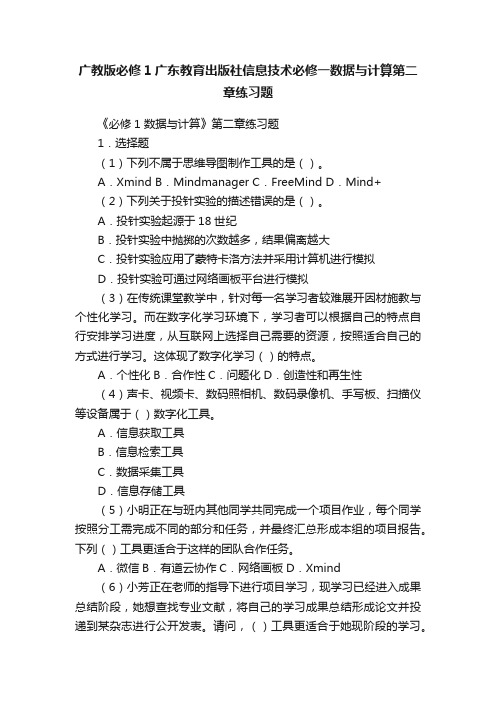 广教版必修1广东教育出版社信息技术必修一数据与计算第二章练习题

《必修1数据与计算》第二章练习题

1．选择题

（1）下列不属于思维导图制作工具的是（ ）。

A．Xmind B．Mindmanager C．FreeMind D．Mind+

（2）下列关于投针实验的描述错误的是（ ）。

A．投针实验起源于18世纪

B．投针实验中抛掷的次数越多，结果偏离越大

C．投针实验应用了蒙特卡洛方法并采用计算机进行模拟

D．投针实验可通过网络画板平台进行模拟

（3）在传统课堂教学中，针对每一名学习者较难展开因材施教与个性化学习。而在数字化学习环境下，学习者可以根据自己的特点自行安排学习进度，从互联网上选择自己需要的资源，按照适合自己的方式进行学习。这体现了数字化学习（ ）的特点。

A．个性化 B．合作性 C．问题化 D．创造性和再生性

（4）声卡、视频卡、数码照相机、数码录像机、手写板、扫描仪等设备属于（ ）数字化工具。

A．信息获取工具

B．信息检索工具

C．数据采集工具

D．信息存储工具

（5）小明正在与班内其他同学共同完成一个项目作业，每个同学按照分工需完成不同的部分和任务，并最终汇总形成本组的项目报告。下列（ ）工具更适合于这样的团队合作任务。

A．微信 B．有道云协作 C．网络画板 D．Xmind

（6）小芳正在老师的指导下进行项目学习，现学习已经进入成果总结阶段，她想查找专业文献，将自己的学习成果总结形成论文并投递到某杂志进行公开发表。请问，（ ）工具更适合于她现阶段的学习。